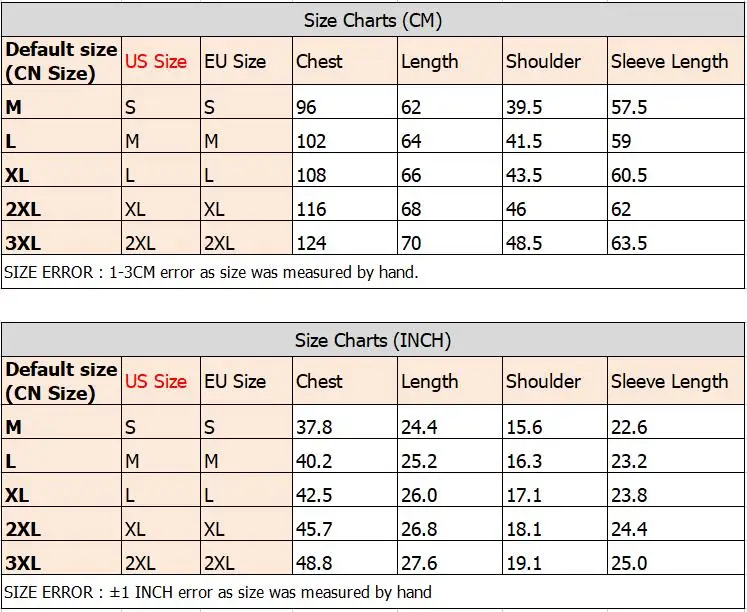 Size Charts (CM)

| Default size (CN Size) | US Size | EU Size | Chest | Length | Shoulder | Sleeve Length |
|---|---|---|---|---|---|---|
| M | S | S | 96 | 62 | 39.5 | 57.5 |
| L | M | M | 102 | 64 | 41.5 | 59 |
| XL | L | L | 108 | 66 | 43.5 | 60.5 |
| 2XL | XL | XL | 116 | 68 | 46 | 62 |
| 3XL | 2XL | 2XL | 124 | 70 | 48.5 | 63.5 |

SIZE ERROR : 1-3CM error as size was measured by hand.

Size Charts (INCH)

| Default size (CN Size) | US Size | EU Size | Chest | Length | Shoulder | Sleeve Length |
|---|---|---|---|---|---|---|
| M | S | S | 37.8 | 24.4 | 15.6 | 22.6 |
| L | M | M | 40.2 | 25.2 | 16.3 | 23.2 |
| XL | L | L | 42.5 | 26.0 | 17.1 | 23.8 |
| 2XL | XL | XL | 45.7 | 26.8 | 18.1 | 24.4 |
| 3XL | 2XL | 2XL | 48.8 | 27.6 | 19.1 | 25.0 |

SIZE ERROR : ±1 INCH error as size was measured by hand